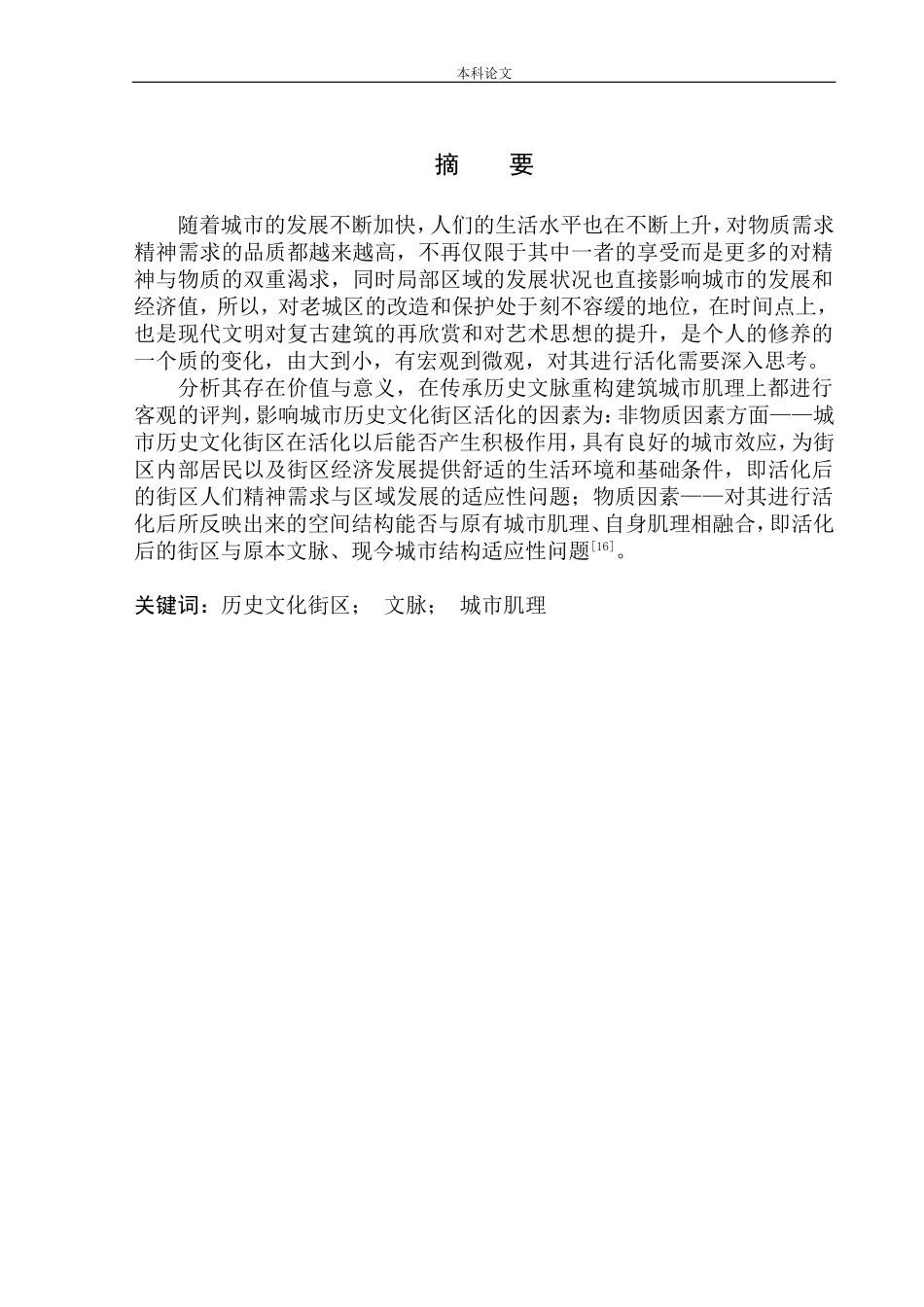 本科论文

摘　要

随着城市的发展不断加快，人们的生活水平也在不断上升，对物质需求精神需求的品质都越来越高，不再仅限于其中一者的享受而是更多的对精神与物质的双重渴求，同时局部区域的发展状况也直接影响城市的发展和经济值，所以，对老城区的改造和保护处于刻不容缓的地位，在时间点上，也是现代文明对复古建筑的再欣赏和对艺术思想的提升，是个人的修养的一个质的变化，由大到小，有宏观到微观，对其进行活化需要深入思考。

分析其存在价值与意义，在传承历史文脉重构建筑城市肌理上都进行客观的评判，影响城市历史文化街区活化的因素为：非物质因素方面——城市历史文化街区在活化以后能否产生积极作用，具有良好的城市效应，为街区内部居民以及街区经济发展提供舒适的生活环境和基础条件，即活化后的街区人们精神需求与区域发展的适应性问题；物质因素——对其进行活化后所反映出来的空间结构能否与原有城市肌理、自身肌理相融合，即活化后的街区与原本文脉、现今城市结构适应性问题$^{[16]}$。

关键词：历史文化街区；　文脉；　城市肌理